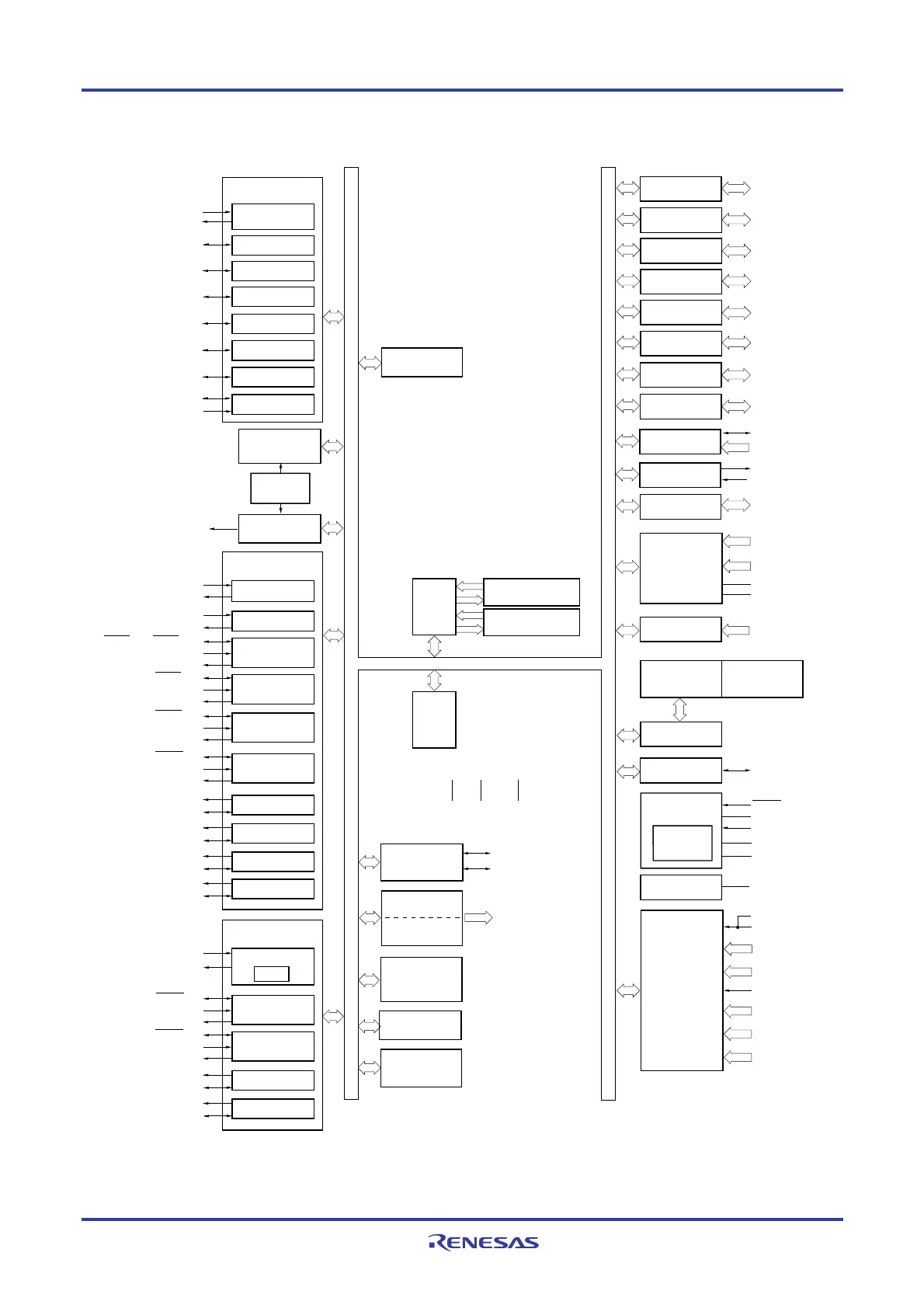 RENESAS